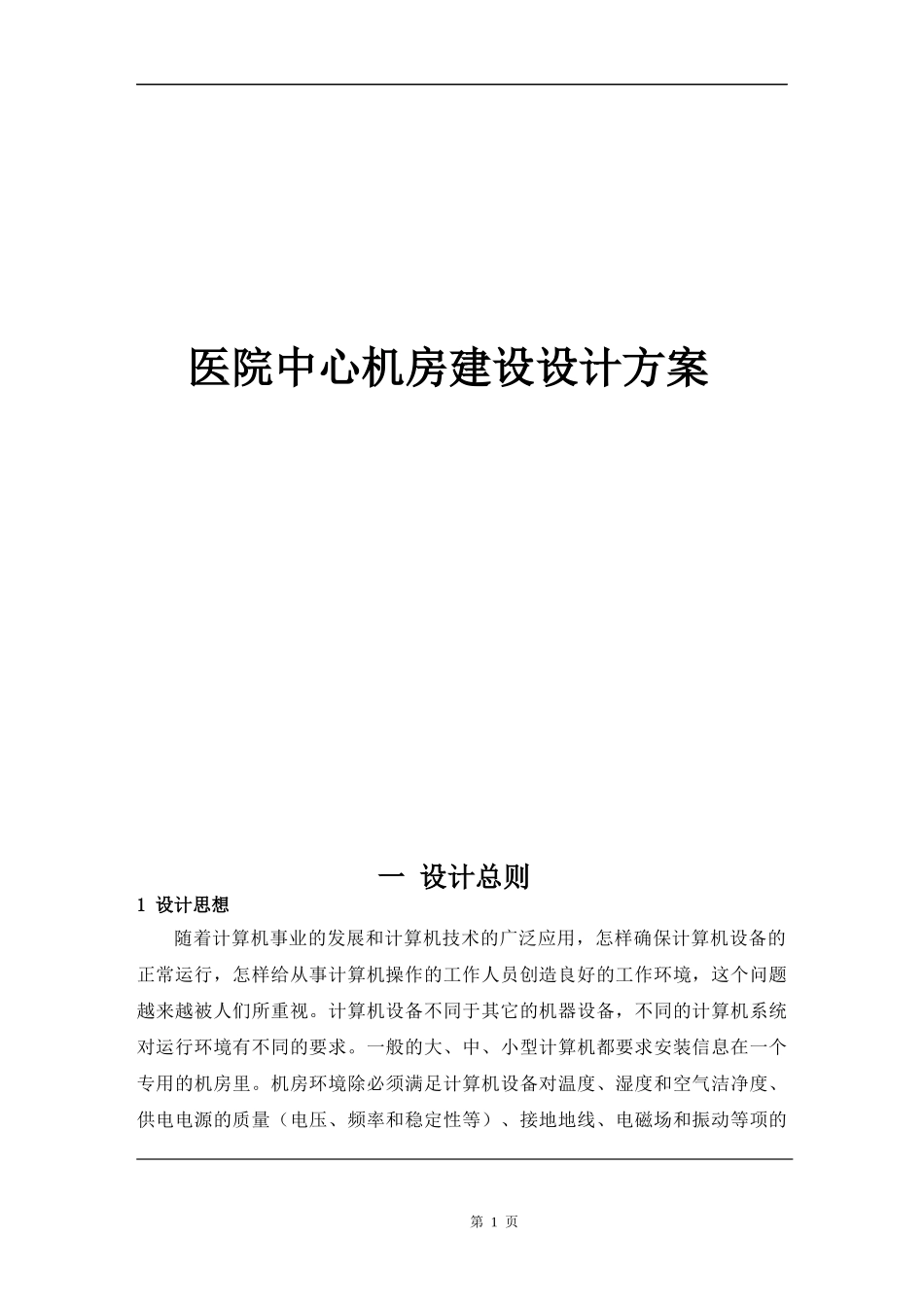 医院中心机房建设设计方案

一 设计总则

1 设计思想

随着计算机事业的发展和计算机技术的广泛应用，怎样确保计算机设备的正常运行，怎样给从事计算机操作的工作人员创造良好的工作环境，这个问题越来越被人们所重视。计算机设备不同于其它的机器设备，不同的计算机系统对运行环境有不同的要求。一般的大、中、小型计算机都要求安装信息在一个专用的机房里。机房环境除必须满足计算机设备对温度、湿度和空气洁净度、供电电源的质量（电压、频率和稳定性等）、接地地线、电磁场和振动等项的

第 1 页